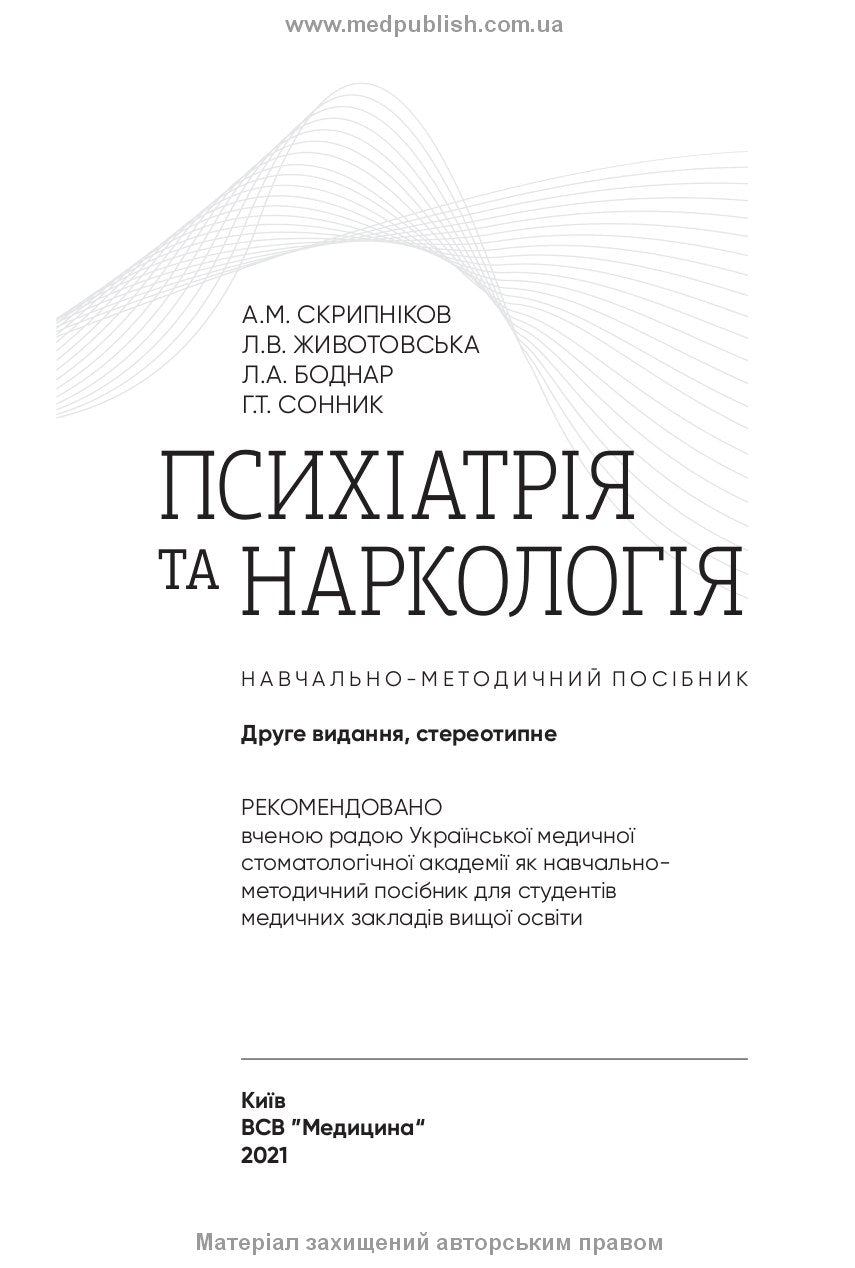 www.medpublish.com.ua

А.М. СКРИПНІКОВ
Л.В. ЖИВОТОВСЬКА
Л.А. БОДНАР
Г.Т. СОННИК

ПСИХІАТРІЯ
ТА НАРКОЛОГІЯ

НАВЧАЛЬНО-МЕТОДИЧНИЙ ПОСІБНИК

Друге видання, стереотипне

РЕКОМЕНДОВАНО
вченою радою Української медичної стоматологічної академії як навчально-методичний посібник для студентів медичних закладів вищої освіти

Київ
ВСВ "Медицина"
2021

Матеріал захищений авторським правом